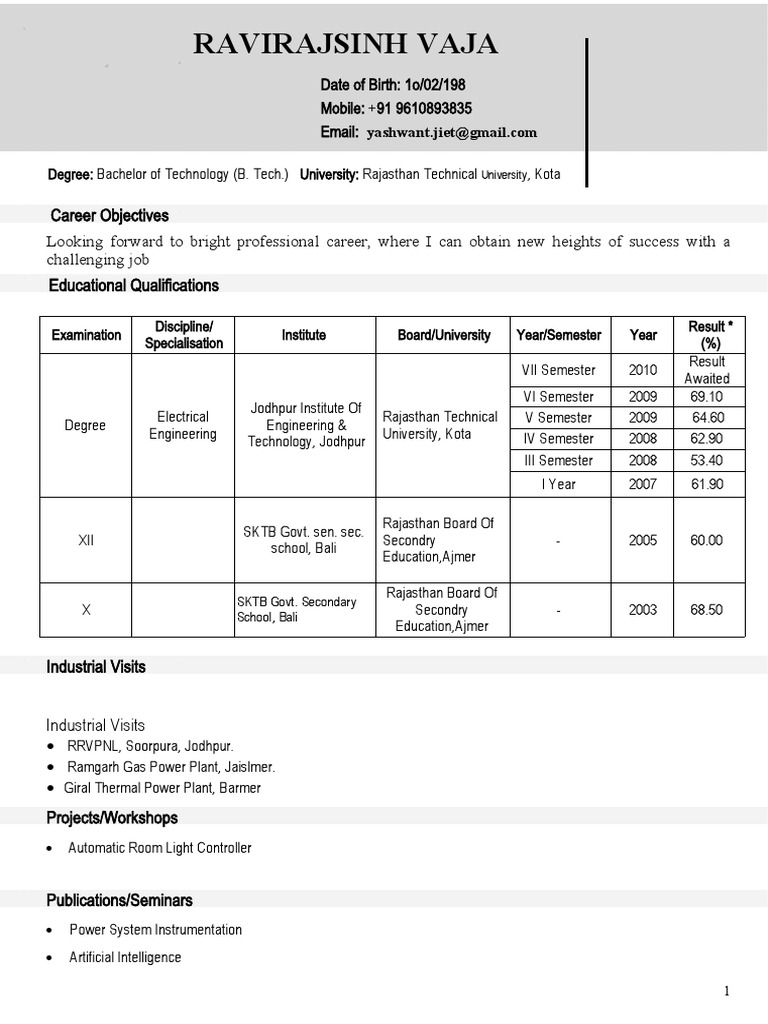 RAVIRAJSINH VAJA

Date of Birth: 1o/02/198
Mobile: +91 9610893835
Email: yashwant.jiet@gmail.com

Degree: Bachelor of Technology (B. Tech.) University: Rajasthan Technical University, Kota

Career Objectives

Looking forward to bright professional career, where I can obtain new heights of success with a challenging job

Educational Qualifications

| Examination | Discipline/ Specialisation | Institute | Board/University | Year/Semester | Year | Result * (%) |
|---|---|---|---|---|---|---|
| Degree | Electrical Engineering | Jodhpur Institute Of Engineering & Technology, Jodhpur | Rajasthan Technical University, Kota | VII Semester | 2010 | Result Awaited |
| | | | | VI Semester | 2009 | 69.10 |
| | | | | V Semester | 2009 | 64.60 |
| | | | | IV Semester | 2008 | 62.90 |
| | | | | III Semester | 2008 | 53.40 |
| | | | | I Year | 2007 | 61.90 |
| XII | | SKTB Govt. sen. sec. school, Bali | Rajasthan Board Of Secondry Education,Ajmer | - | 2005 | 60.00 |
| X | | SKTB Govt. Secondary School, Bali | Rajasthan Board Of Secondry Education,Ajmer | - | 2003 | 68.50 |

Industrial Visits

Industrial Visits
• RRVPNL, Soorpura, Jodhpur.
• Ramgarh Gas Power Plant, Jaislmer.
• Giral Thermal Power Plant, Barmer

Projects/Workshops

• Automatic Room Light Controller

Publications/Seminars

• Power System Instrumentation
• Artificial Intelligence

1